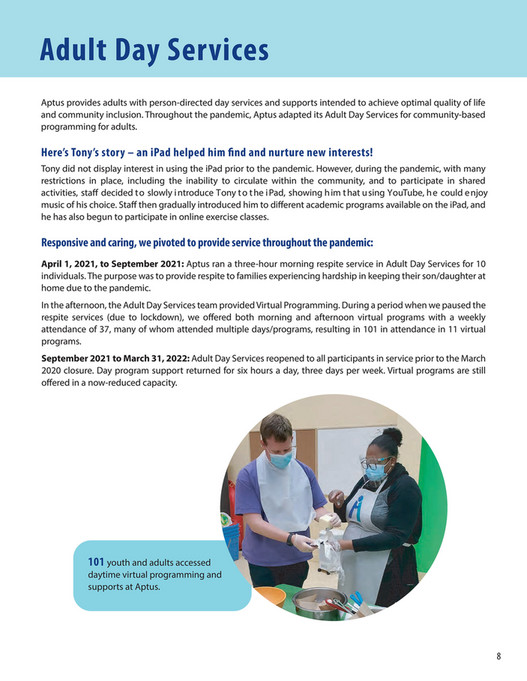 Adult Day Services

Aptus provides adults with person-directed day services and supports intended to achieve optimal quality of life and community inclusion. Throughout the pandemic, Aptus adapted its Adult Day Services for community-based programming for adults.

Here's Tony's story – an iPad helped him find and nurture new interests!

Tony did not display interest in using the iPad prior to the pandemic. However, during the pandemic, with many restrictions in place, including the inability to circulate within the community, and to participate in shared activities, staff decided to slowly introduce Tony to the iPad, showing him that using YouTube, he could enjoy music of his choice. Staff then gradually introduced him to different academic programs available on the iPad, and he has also begun to participate in online exercise classes.

Responsive and caring, we pivoted to provide service throughout the pandemic:

April 1, 2021, to September 2021: Aptus ran a three-hour morning respite service in Adult Day Services for 10 individuals. The purpose was to provide respite to families experiencing hardship in keeping their son/daughter at home due to the pandemic.

In the afternoon, the Adult Day Services team provided Virtual Programming. During a period when we paused the respite services (due to lockdown), we offered both morning and afternoon virtual programs with a weekly attendance of 37, many of whom attended multiple days/programs, resulting in 101 in attendance in 11 virtual programs.

September 2021 to March 31, 2022: Adult Day Services reopened to all participants in service prior to the March 2020 closure. Day program support returned for six hours a day, three days per week. Virtual programs are still offered in a now-reduced capacity.

101 youth and adults accessed daytime virtual programming and supports at Aptus.

8